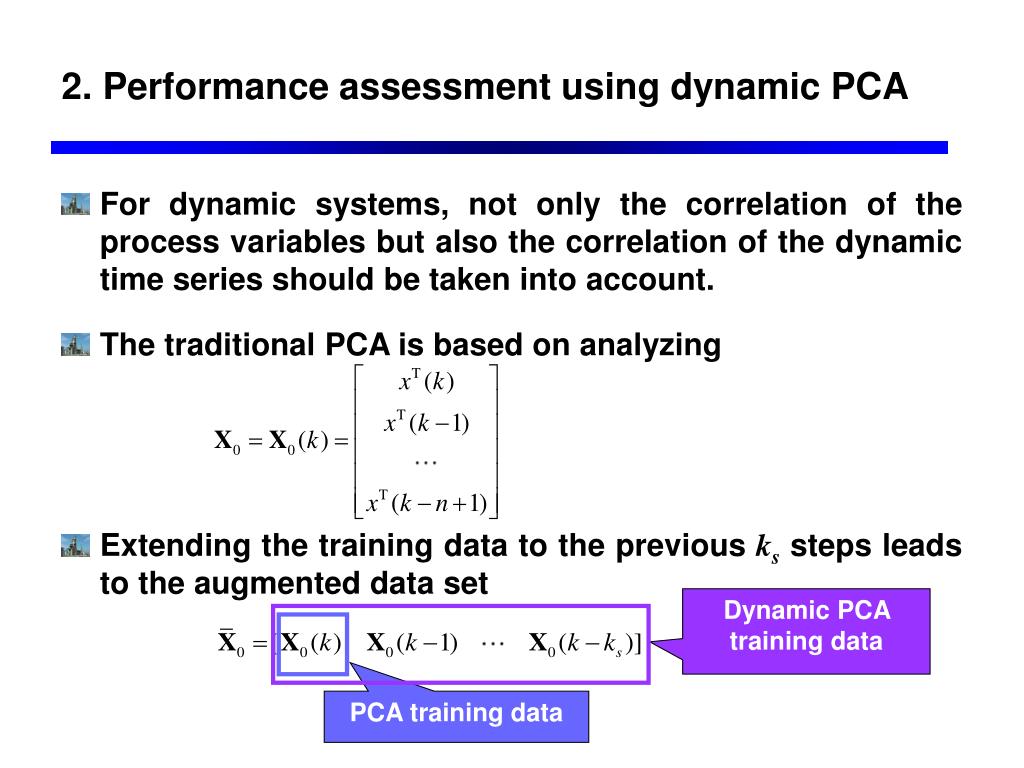 2. Performance assessment using dynamic PCA

For dynamic systems, not only the correlation of the process variables but also the correlation of the dynamic time series should be taken into account.

The traditional PCA is based on analyzing

$\mathbf{X}_0 = \mathbf{X}_0(k) = \begin{bmatrix} x^{\mathrm{T}}(k) \\ x^{\mathrm{T}}(k-1) \\ \cdots \\ x^{\mathrm{T}}(k-n+1) \end{bmatrix}$

Extending the training data to the previous $k_s$ steps leads to the augmented data set

$\bar{\mathbf{X}}_0 = [\mathbf{X}_0(k) \quad \mathbf{X}_0(k-1) \quad \cdots \quad \mathbf{X}_0(k-k_s)]$

Dynamic PCA training data

PCA training data